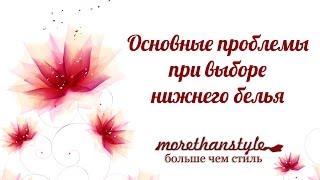 Основные проблемы при выборе нижнего белья

morethanstyle
больше чем стиль